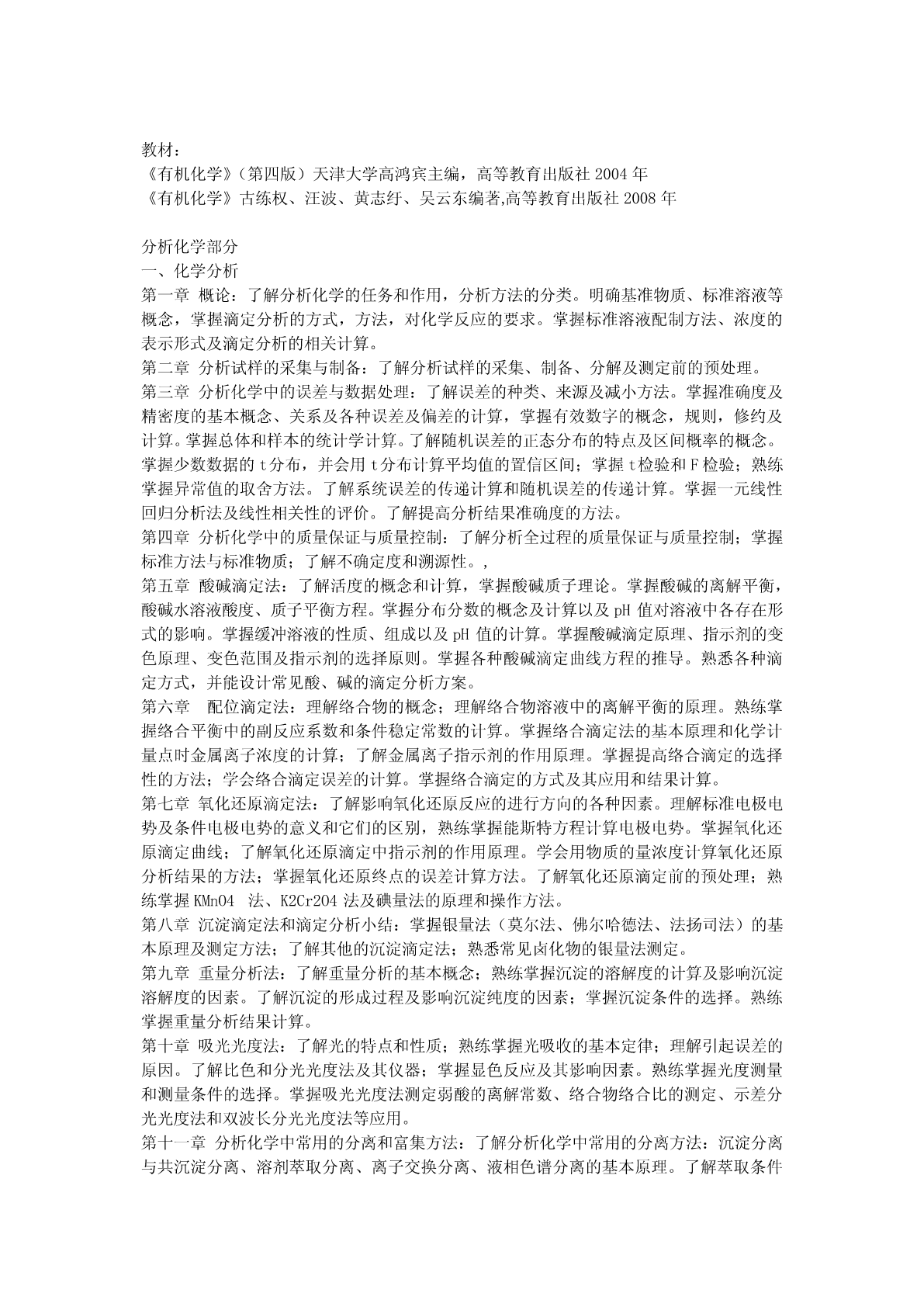 教材：
《有机化学》（第四版）天津大学高鸿宾主编，高等教育出版社 2004 年
《有机化学》古练权、汪波、黄志纾、吴云东编著,高等教育出版社 2008 年

分析化学部分
一、化学分析
第一章 概论：了解分析化学的任务和作用，分析方法的分类。明确基准物质、标准溶液等概念，掌握滴定分析的方式，方法，对化学反应的要求。掌握标准溶液配制方法、浓度的表示形式及滴定分析的相关计算。
第二章 分析试样的采集与制备：了解分析试样的采集、制备、分解及测定前的预处理。
第三章 分析化学中的误差与数据处理：了解误差的种类、来源及减小方法。掌握准确度及精密度的基本概念、关系及各种误差及偏差的计算，掌握有效数字的概念，规则，修约及计算。掌握总体和样本的统计学计算。了解随机误差的正态分布的特点及区间概率的概念。掌握少数数据的 t 分布，并会用 t 分布计算平均值的置信区间；掌握 t 检验和 F 检验；熟练掌握异常值的取舍方法。了解系统误差的传递计算和随机误差的传递计算。掌握一元线性回归分析法及线性相关性的评价。了解提高分析结果准确度的方法。
第四章 分析化学中的质量保证与质量控制：了解分析全过程的质量保证与质量控制；掌握标准方法与标准物质；了解不确定度和溯源性。,
第五章 酸碱滴定法：了解活度的概念和计算，掌握酸碱质子理论。掌握酸碱的离解平衡，酸碱水溶液酸度、质子平衡方程。掌握分布分数的概念及计算以及 pH 值对溶液中各存在形式的影响。掌握缓冲溶液的性质、组成以及 pH 值的计算。掌握酸碱滴定原理、指示剂的变色原理、变色范围及指示剂的选择原则。掌握各种酸碱滴定曲线方程的推导。熟悉各种滴定方式，并能设计常见酸、碱的滴定分析方案。
第六章 配位滴定法：理解络合物的概念；理解络合物溶液中的离解平衡的原理。熟练掌握络合平衡中的副反应系数和条件稳定常数的计算。掌握络合滴定法的基本原理和化学计量点时金属离子浓度的计算；了解金属离子指示剂的作用原理。掌握提高络合滴定的选择性的方法；学会络合滴定误差的计算。掌握络合滴定的方式及其应用和结果计算。
第七章 氧化还原滴定法：了解影响氧化还原反应的进行方向的各种因素。理解标准电极电势及条件电极电势的意义和它们的区别，熟练掌握能斯特方程计算电极电势。掌握氧化还原滴定曲线；了解氧化还原滴定中指示剂的作用原理。学会用物质的量浓度计算氧化还原分析结果的方法；掌握氧化还原终点的误差计算方法。了解氧化还原滴定前的预处理；熟练掌握 KMnO4 法、K2Cr2O4 法及碘量法的原理和操作方法。
第八章 沉淀滴定法和滴定分析小结：掌握银量法（莫尔法、佛尔哈德法、法扬司法）的基本原理及测定方法；了解其他的沉淀滴定法；熟悉常见卤化物的银量法测定。
第九章 重量分析法：了解重量分析的基本概念；熟练掌握沉淀的溶解度的计算及影响沉淀溶解度的因素。了解沉淀的形成过程及影响沉淀纯度的因素；掌握沉淀条件的选择。熟练掌握重量分析结果计算。
第十章 吸光光度法：了解光的特点和性质；熟练掌握光吸收的基本定律；理解引起误差的原因。了解比色和分光光度法及其仪器；掌握显色反应及其影响因素。熟练掌握光度测量和测量条件的选择。掌握吸光光度法测定弱酸的离解常数、络合物络合比的测定、示差分光光度法和双波长分光光度法等应用。
第十一章 分析化学中常用的分离和富集方法：了解分析化学中常用的分离方法：沉淀分离与共沉淀分离、溶剂萃取分离、离子交换分离、液相色谱分离的基本原理。了解萃取条件